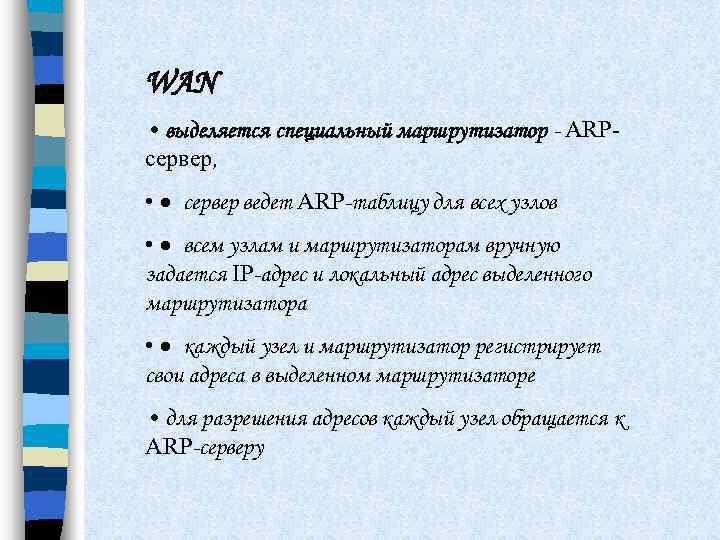 WAN

• выделяется специальный маршрутизатор - ARP-сервер,

• • сервер ведет ARP-таблицу для всех узлов

• • всем узлам и маршрутизаторам вручную задается IP-адрес и локальный адрес выделенного маршрутизатора

• • каждый узел и маршрутизатор регистрирует свои адреса в выделенном маршрутизаторе

• для разрешения адресов каждый узел обращается к ARP-серверу